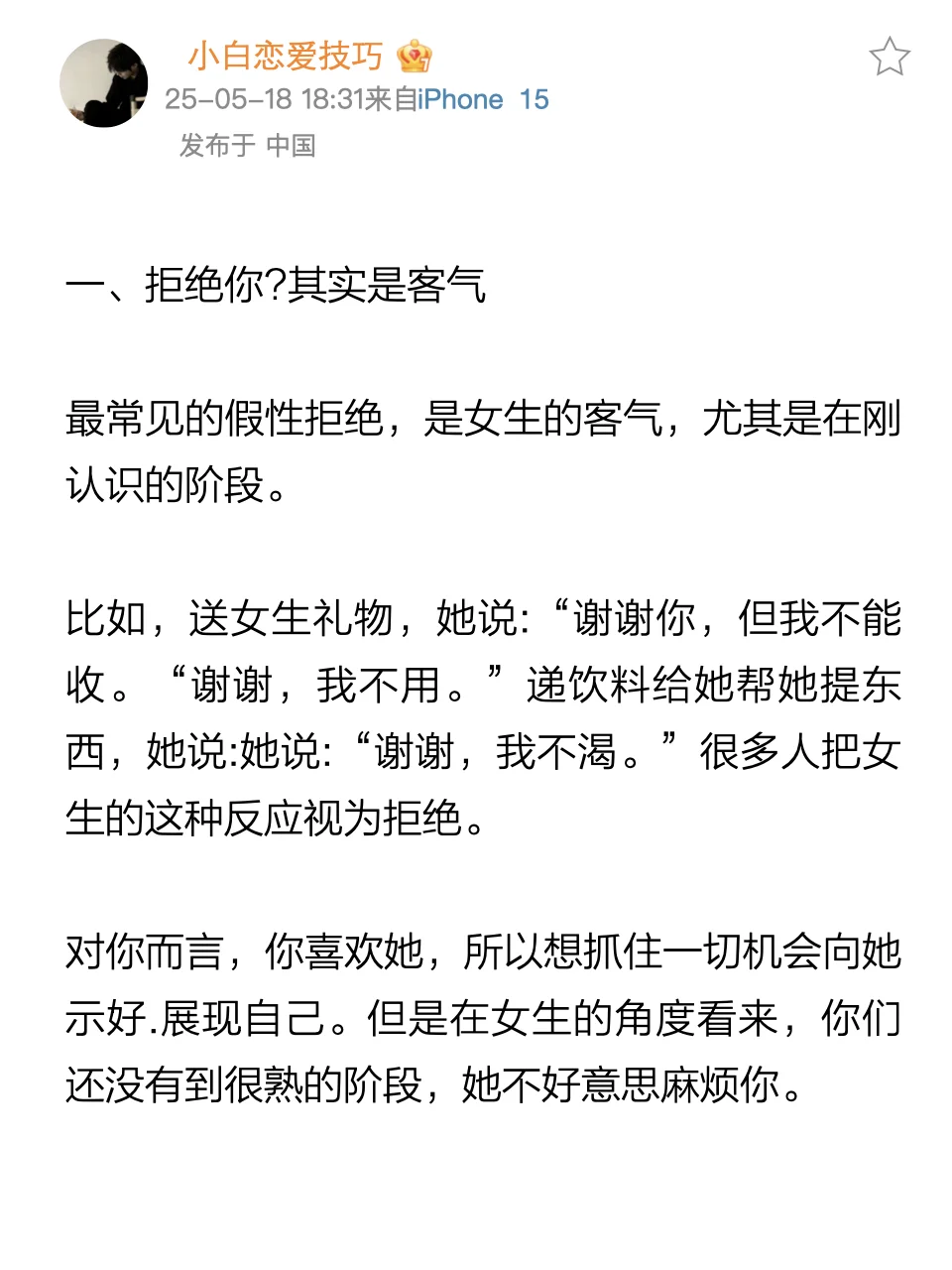 小白恋爱技巧
25-05-18 18:31来自iPhone 15
发布于 中国

一、拒绝你?其实是客气

最常见的假性拒绝，是女生的客气，尤其是在刚认识的阶段。

比如，送女生礼物，她说:“谢谢你，但我不能收。“谢谢，我不用。”递饮料给她帮她提东西，她说:她说:“谢谢，我不渴。”很多人把女生的这种反应视为拒绝。

对你而言，你喜欢她，所以想抓住一切机会向她示好.展现自己。但是在女生的角度看来，你们还没有到很熟的阶段，她不好意思麻烦你。